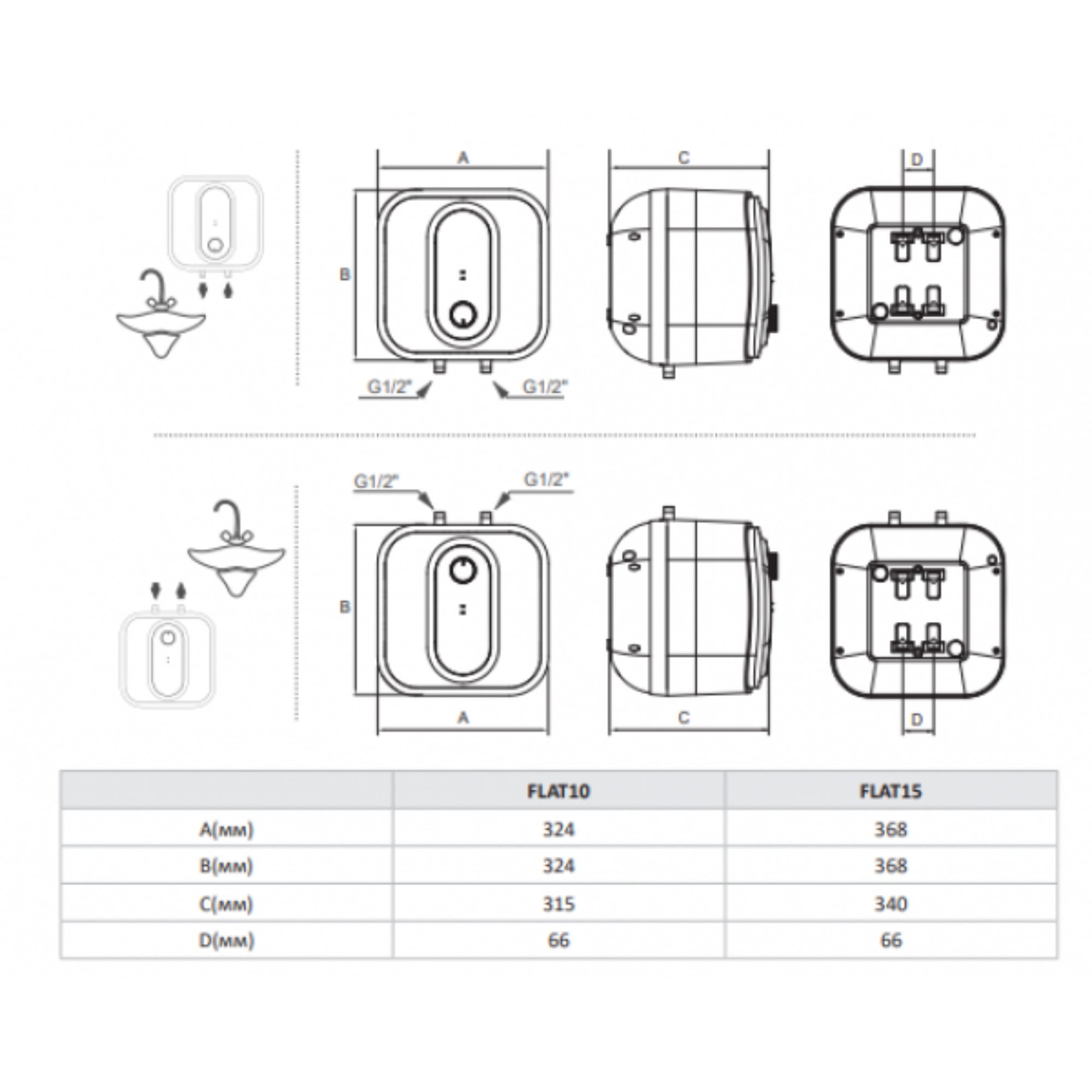 A

C

D

B

G1/2"

G1/2"

G1/2"

G1/2"

B

A

C

D

| | FLAT10 | FLAT15 |
|---|---|---|
| A(мм) | 324 | 368 |
| B(мм) | 324 | 368 |
| C(мм) | 315 | 340 |
| D(мм) | 66 | 66 |